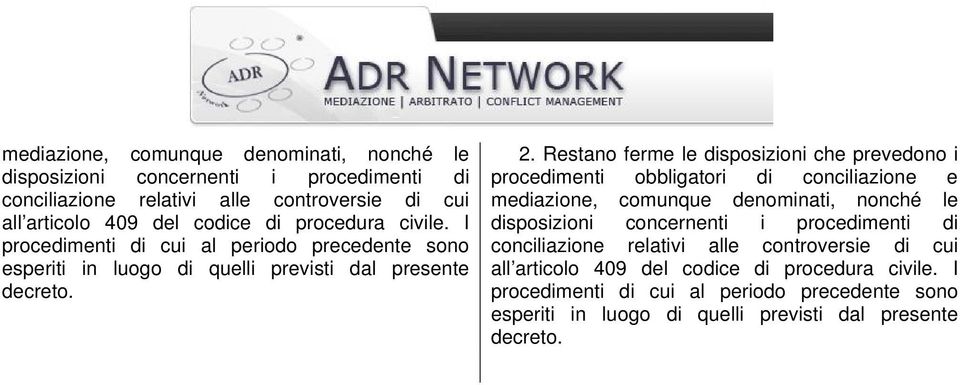 ADR
Network

ADR NETWORK
MEDIAZIONE | ARBITRATO | CONFLICT MANAGEMENT

mediazione, comunque denominati, nonché le disposizioni concernenti i procedimenti di conciliazione relativi alle controversie di cui all'articolo 409 del codice di procedura civile. I procedimenti di cui al periodo precedente sono esperiti in luogo di quelli previsti dal presente decreto.

2. Restano ferme le disposizioni che prevedono i procedimenti obbligatori di conciliazione e mediazione, comunque denominati, nonché le disposizioni concernenti i procedimenti di conciliazione relativi alle controversie di cui all'articolo 409 del codice di procedura civile. I procedimenti di cui al periodo precedente sono esperiti in luogo di quelli previsti dal presente decreto.